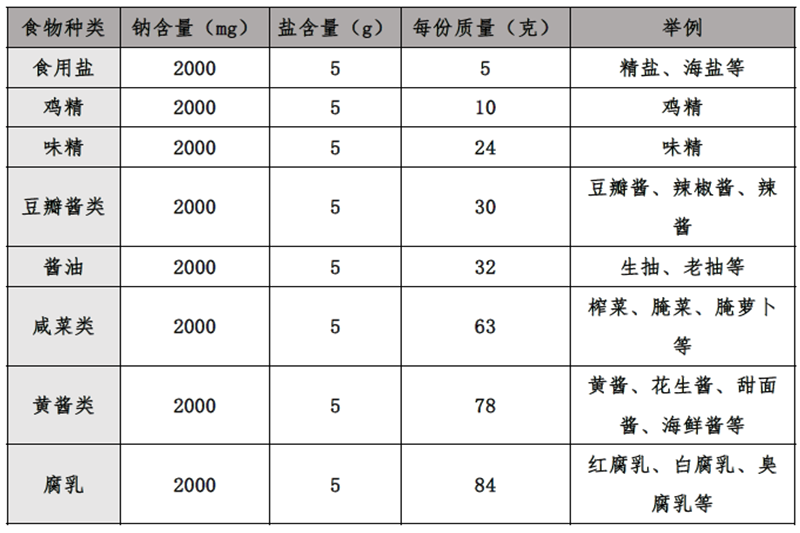 | 食物种类 | 钠含量（mg） | 盐含量（g） | 每份质量（克） | 举例 |
|---|---|---|---|---|
| 食用盐 | 2000 | 5 | 5 | 精盐、海盐等 |
| 鸡精 | 2000 | 5 | 10 | 鸡精 |
| 味精 | 2000 | 5 | 24 | 味精 |
| 豆瓣酱类 | 2000 | 5 | 30 | 豆瓣酱、辣椒酱、辣酱 |
| 酱油 | 2000 | 5 | 32 | 生抽、老抽等 |
| 咸菜类 | 2000 | 5 | 63 | 榨菜、腌菜、腌萝卜等 |
| 黄酱类 | 2000 | 5 | 78 | 黄酱、花生酱、甜面酱、海鲜酱等 |
| 腐乳 | 2000 | 5 | 84 | 红腐乳、白腐乳、臭腐乳等 |